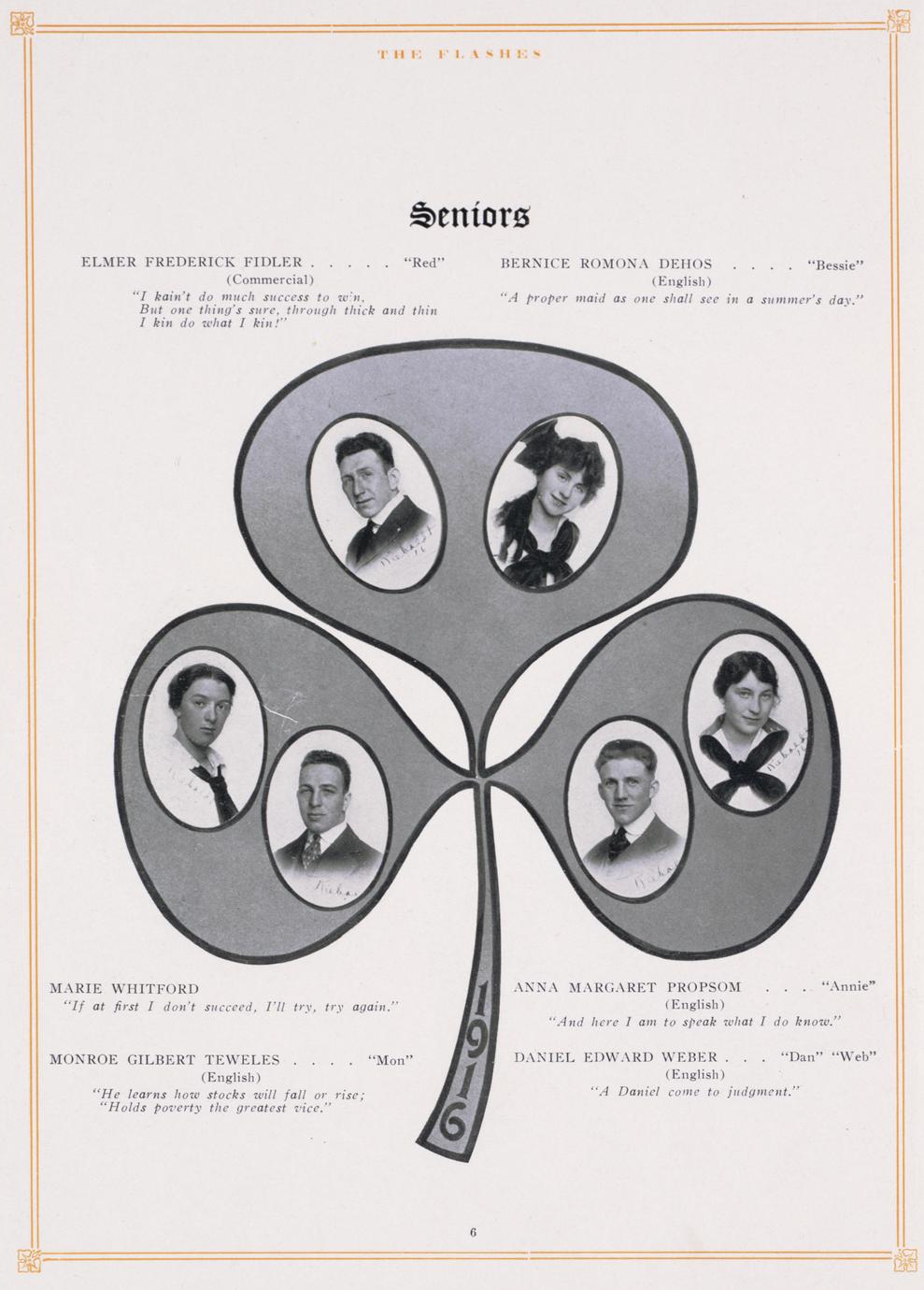 THE FLASHES

Seniors

ELMER FREDERICK FIDLER . . . . . "Red"
(Commercial)
"I kain't do much success to win,
But one thing's sure, through thick and thin
I kin do what I kin!"

BERNICE ROMONA DEHOS . . . . "Bessie"
(English)
"A proper maid as one shall see in a summer's day."

1916

MARIE WHITFORD
"If at first I don't succeed, I'll try, try again."

MONROE GILBERT TEWELES . . . . "Mon"
(English)
"He learns how stocks will fall or rise;
"Holds poverty the greatest vice."

ANNA MARGARET PROPSOM . . . "Annie"
(English)
"And here I am to speak what I do know."

DANIEL EDWARD WEBER . . . "Dan" "Web"
(English)
"A Daniel come to judgment."

6